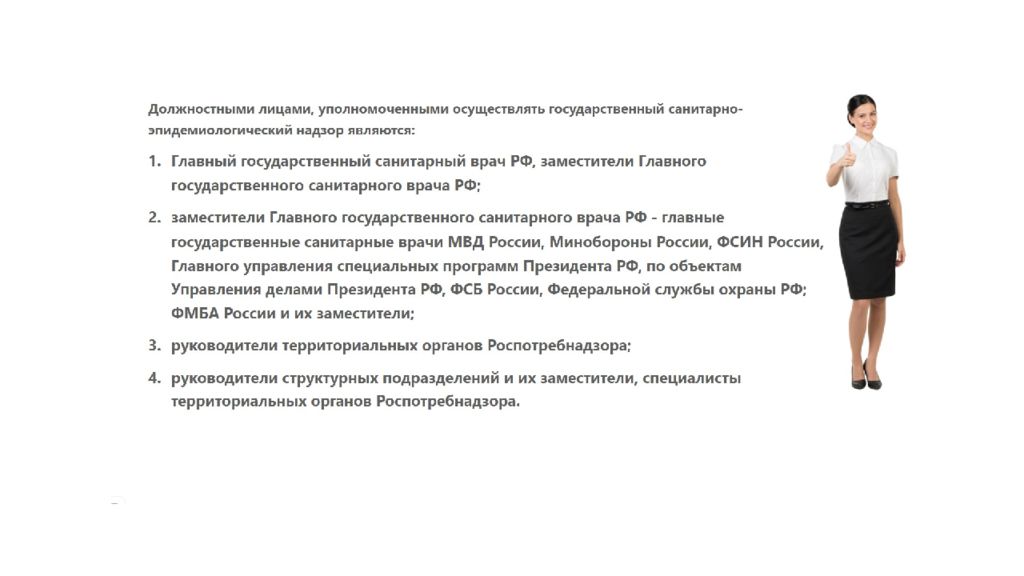 Должностными лицами, уполномоченными осуществлять государственный санитарно-эпидемиологический надзор являются:

1. Главный государственный санитарный врач РФ, заместители Главного государственного санитарного врача РФ;

2. заместители Главного государственного санитарного врача РФ - главные государственные санитарные врачи МВД России, Минобороны России, ФСИН России, Главного управления специальных программ Президента РФ, по объектам Управления делами Президента РФ, ФСБ России, Федеральной службы охраны РФ; ФМБА России и их заместители;

3. руководители территориальных органов Роспотребнадзора;

4. руководители структурных подразделений и их заместители, специалисты территориальных органов Роспотребнадзора.